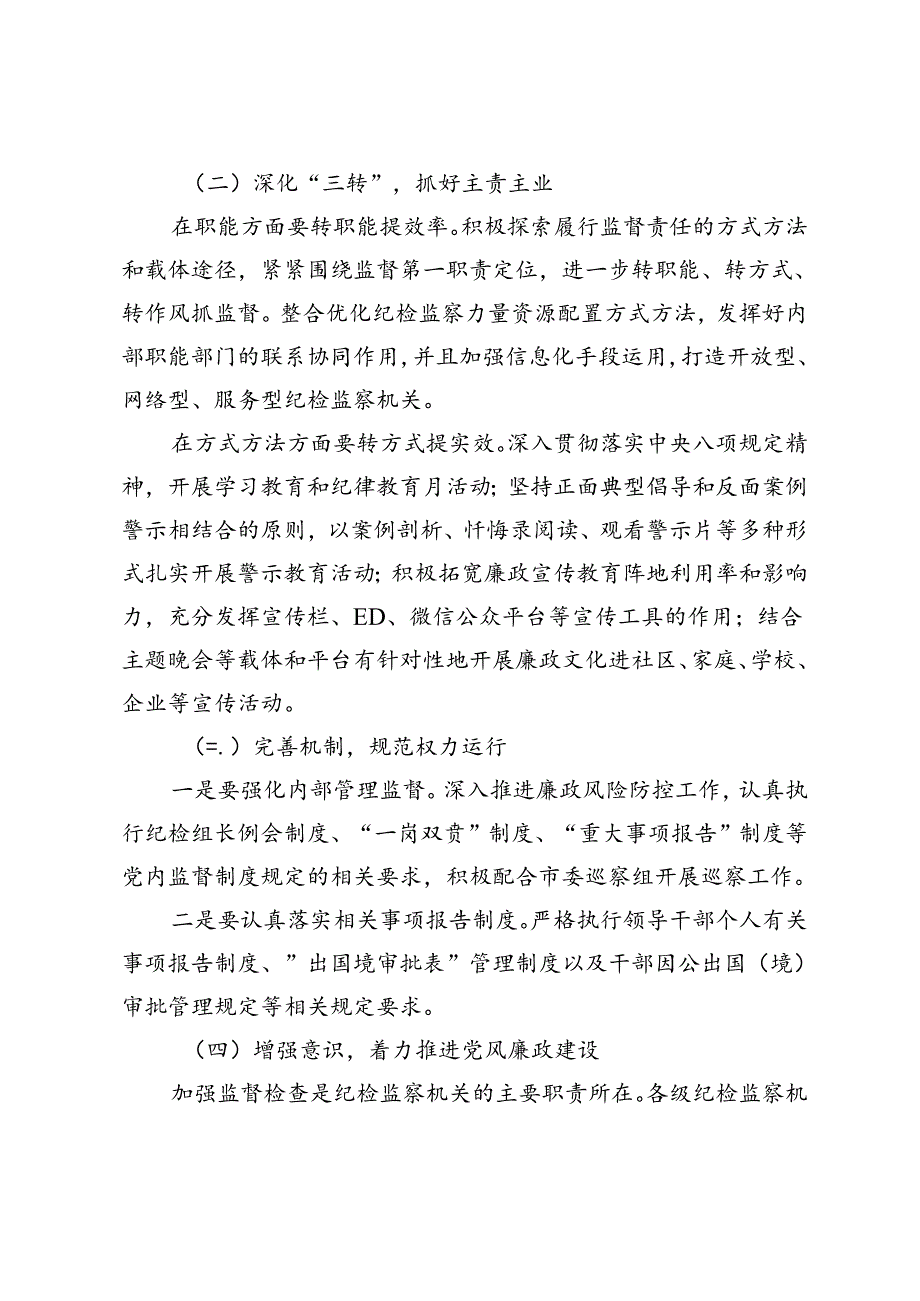 （二）深化“三转”，抓好主责主业

在职能方面要转职能提效率。积极探索履行监督责任的方式方法和载体途径，紧紧围绕监督第一职责定位，进一步转职能、转方式、转作风抓监督。整合优化纪检监察力量资源配置方式方法，发挥好内部职能部门的联系协同作用，并且加强信息化手段运用，打造开放型、网络型、服务型纪检监察机关。

在方式方法方面要转方式提实效。深入贯彻落实中央八项规定精神，开展学习教育和纪律教育月活动；坚持正面典型倡导和反面案例警示相结合的原则，以案例剖析、忏悔录阅读、观看警示片等多种形式扎实开展警示教育活动；积极拓宽廉政宣传教育阵地利用率和影响力，充分发挥宣传栏、ED、微信公众平台等宣传工具的作用；结合主题晚会等载体和平台有针对性地开展廉政文化进社区、家庭、学校、企业等宣传活动。

（=.）完善机制，规范权力运行

一是要强化内部管理监督。深入推进廉政风险防控工作，认真执行纪检组长例会制度、“一岗双责”制度、“重大事项报告”制度等党内监督制度规定的相关要求，积极配合市委巡察组开展巡察工作。

二是要认真落实相关事项报告制度。严格执行领导干部个人有关事项报告制度、”出国境审批表”管理制度以及干部因公出国（境）审批管理规定等相关规定要求。

（四）增强意识，着力推进党风廉政建设

加强监督检查是纪检监察机关的主要职责所在。各级纪检监察机